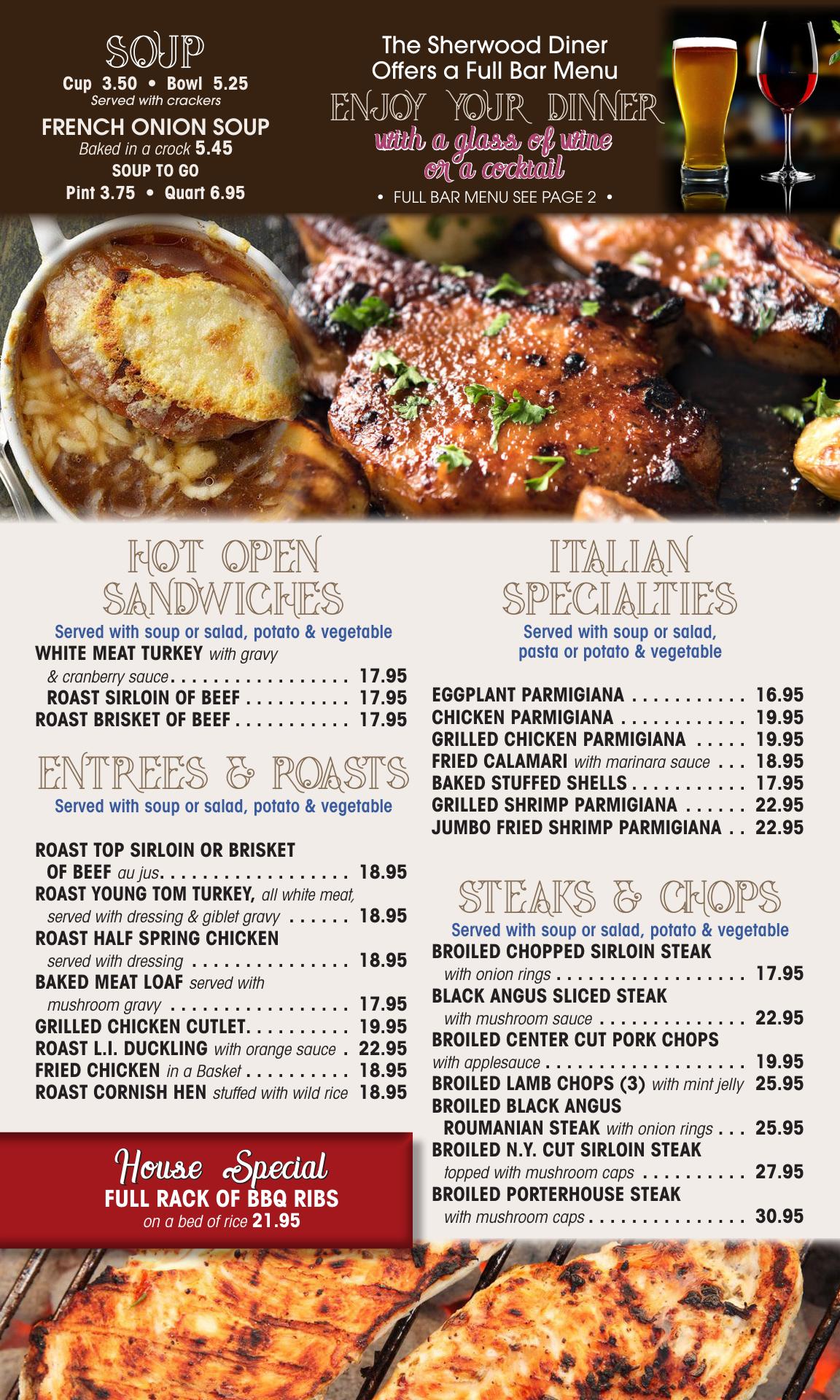 SOUP
Cup 3.50 • Bowl 5.25
Served with crackers

FRENCH ONION SOUP
Baked in a crock 5.45
SOUP TO GO
Pint 3.75 • Quart 6.95

The Sherwood Diner
Offers a Full Bar Menu
ENJOY YOUR DINNER
with a glass of wine
or a cocktail
• FULL BAR MENU SEE PAGE 2 •

HOT OPEN SANDWICHES
Served with soup or salad, potato & vegetable
WHITE MEAT TURKEY with gravy & cranberry sauce 17.95
ROAST SIRLOIN OF BEEF 17.95
ROAST BRISKET OF BEEF 17.95

ENTREES & ROASTS
Served with soup or salad, potato & vegetable

ROAST TOP SIRLOIN OR BRISKET OF BEEF au jus 18.95
ROAST YOUNG TOM TURKEY, all white meat, served with dressing & giblet gravy 18.95
ROAST HALF SPRING CHICKEN served with dressing 18.95
BAKED MEAT LOAF served with mushroom gravy 17.95
GRILLED CHICKEN CUTLET 19.95
ROAST L.I. DUCKLING with orange sauce 22.95
FRIED CHICKEN in a Basket 18.95
ROAST CORNISH HEN stuffed with wild rice 18.95

House Special
FULL RACK OF BBQ RIBS
on a bed of rice 21.95

ITALIAN SPECIALTIES
Served with soup or salad, pasta or potato & vegetable

EGGPLANT PARMIGIANA 16.95
CHICKEN PARMIGIANA 19.95
GRILLED CHICKEN PARMIGIANA 19.95
FRIED CALAMARI with marinara sauce 18.95
BAKED STUFFED SHELLS 17.95
GRILLED SHRIMP PARMIGIANA 22.95
JUMBO FRIED SHRIMP PARMIGIANA 22.95

STEAKS & CHOPS
Served with soup or salad, potato & vegetable
BROILED CHOPPED SIRLOIN STEAK with onion rings 17.95
BLACK ANGUS SLICED STEAK with mushroom sauce 22.95
BROILED CENTER CUT PORK CHOPS with applesauce 19.95
BROILED LAMB CHOPS (3) with mint jelly 25.95
BROILED BLACK ANGUS ROUMANIAN STEAK with onion rings 25.95
BROILED N.Y. CUT SIRLOIN STEAK topped with mushroom caps 27.95
BROILED PORTERHOUSE STEAK with mushroom caps 30.95